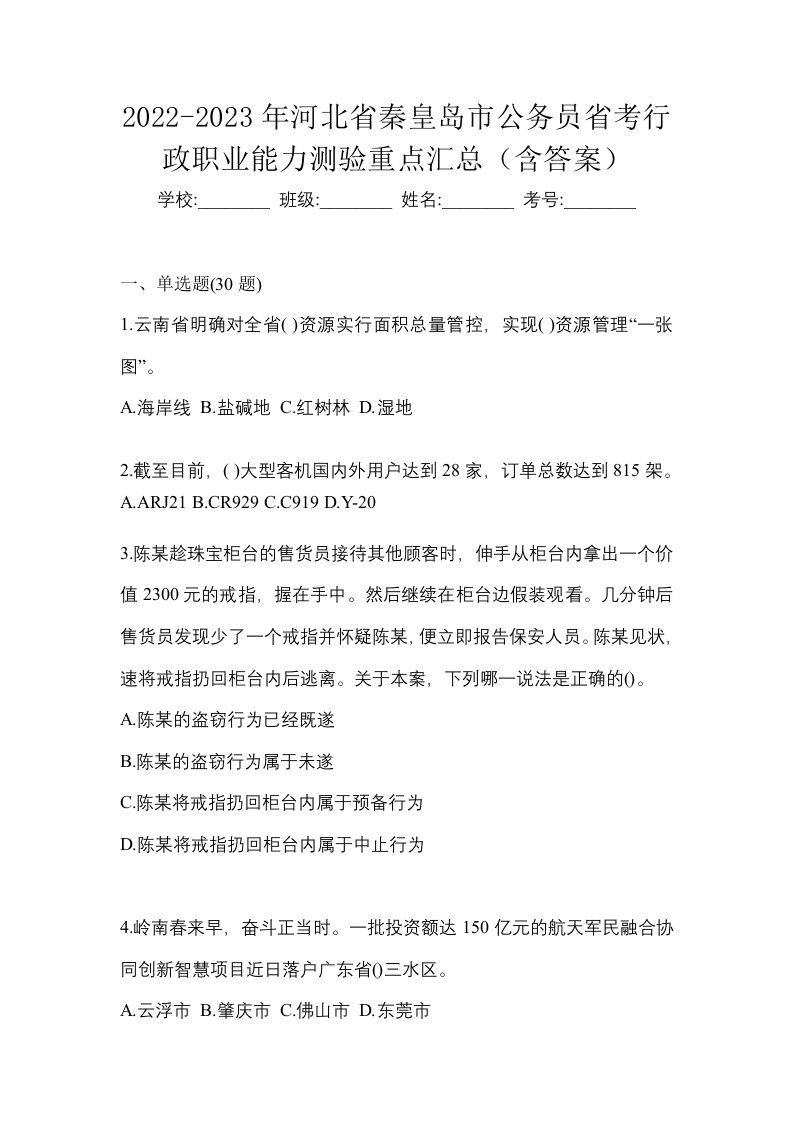 2022-2023年河北省秦皇岛市公务员省考行政职业能力测验重点汇总（含答案）

学校:________ 班级:________ 姓名:________ 考号:________

一、单选题(30题)

1.云南省明确对全省( )资源实行面积总量管控，实现( )资源管理“一张图”。

A.海岸线 B.盐碱地 C.红树林 D.湿地

2.截至目前，( )大型客机国内外用户达到28家，订单总数达到815架。
A.ARJ21 B.CR929 C.C919 D.Y-20

3.陈某趁珠宝柜台的售货员接待其他顾客时，伸手从柜台内拿出一个价值2300元的戒指，握在手中。然后继续在柜台边假装观看。几分钟后售货员发现少了一个戒指并怀疑陈某，便立即报告保安人员。陈某见状，速将戒指扔回柜台内后逃离。关于本案，下列哪一说法是正确的()。

A.陈某的盗窃行为已经既遂

B.陈某的盗窃行为属于未遂

C.陈某将戒指扔回柜台内属于预备行为

D.陈某将戒指扔回柜台内属于中止行为

4.岭南春来早，奋斗正当时。一批投资额达150亿元的航天军民融合协同创新智慧项目近日落户广东省()三水区。

A.云浮市 B.肇庆市 C.佛山市 D.东莞市